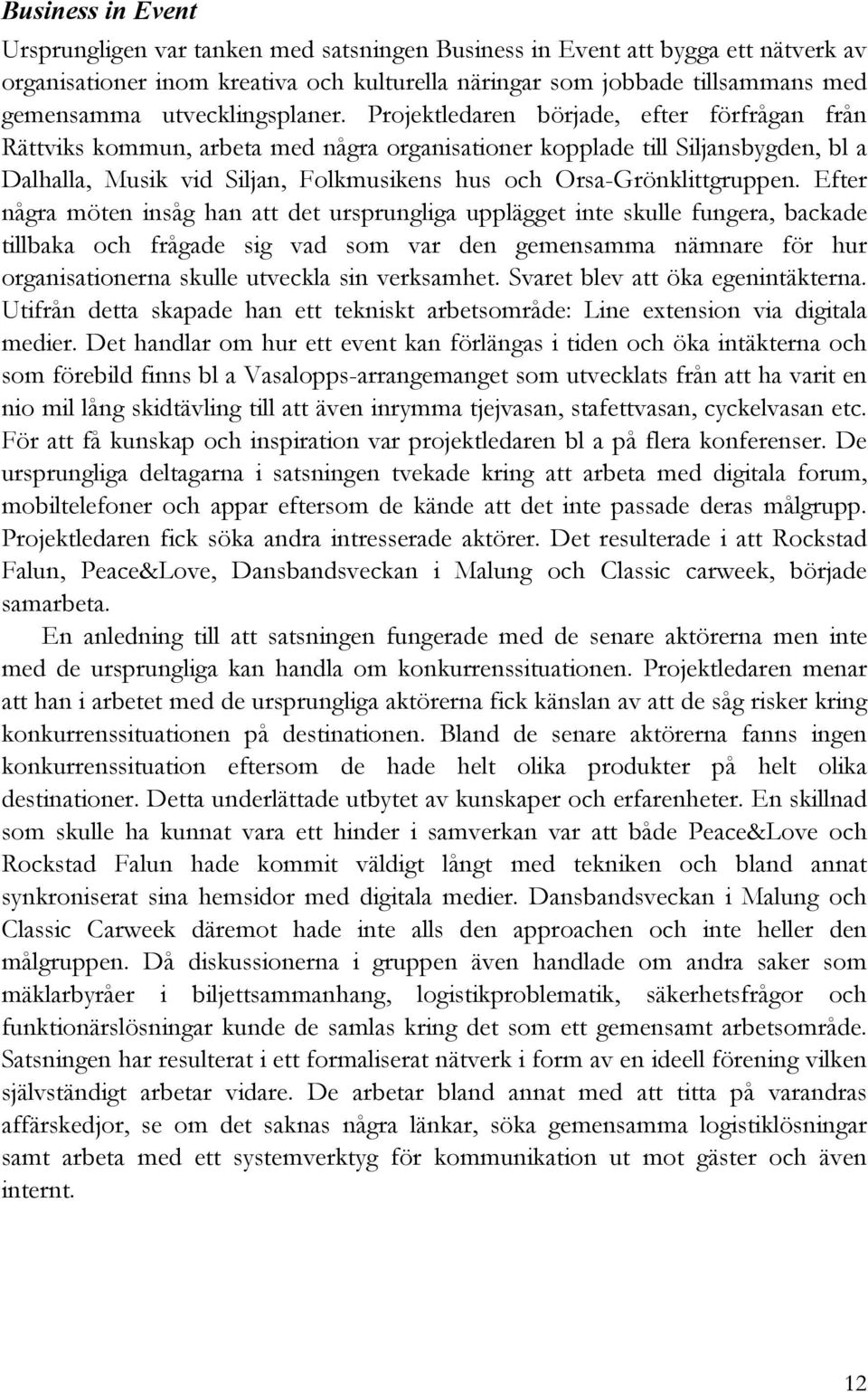 Business in Event

Ursprungligen var tanken med satsningen Business in Event att bygga ett nätverk av organisationer inom kreativa och kulturella näringar som jobbade tillsammans med gemensamma utvecklingsplaner. Projektledaren började, efter förfrågan från Rättviks kommun, arbeta med några organisationer kopplade till Siljansbygden, bl a Dalhalla, Musik vid Siljan, Folkmusikens hus och Orsa-Grönklittgruppen. Efter några möten insåg han att det ursprungliga upplägget inte skulle fungera, backade tillbaka och frågade sig vad som var den gemensamma nämnare för hur organisationerna skulle utveckla sin verksamhet. Svaret blev att öka egenintäkterna. Utifrån detta skapade han ett tekniskt arbetsområde: Line extension via digitala medier. Det handlar om hur ett event kan förlängas i tiden och öka intäkterna och som förebild finns bl a Vasalopps-arrangemanget som utvecklats från att ha varit en nio mil lång skidtävling till att även inrymma tjejvasan, stafettvasan, cyckelvasan etc. För att få kunskap och inspiration var projektledaren bl a på flera konferenser. De ursprungliga deltagarna i satsningen tvekade kring att arbeta med digitala forum, mobiltelefoner och appar eftersom de kände att det inte passade deras målgrupp. Projektledaren fick söka andra intresserade aktörer. Det resulterade i att Rockstad Falun, Peace&Love, Dansbandsveckan i Malung och Classic carweek, började samarbeta.

En anledning till att satsningen fungerade med de senare aktörerna men inte med de ursprungliga kan handla om konkurrenssituationen. Projektledaren menar att han i arbetet med de ursprungliga aktörerna fick känslan av att de såg risker kring konkurrenssituationen på destinationen. Bland de senare aktörerna fanns ingen konkurrenssituation eftersom de hade helt olika produkter på helt olika destinationer. Detta underlättade utbytet av kunskaper och erfarenheter. En skillnad som skulle ha kunnat vara ett hinder i samverkan var att både Peace&Love och Rockstad Falun hade kommit väldigt långt med tekniken och bland annat synkroniserat sina hemsidor med digitala medier. Dansbandsveckan i Malung och Classic Carweek däremot hade inte alls den approachen och inte heller den målgruppen. Då diskussionerna i gruppen även handlade om andra saker som mäklarbyråer i biljettsammanhang, logistikproblematik, säkerhetsfrågor och funktionärslösningar kunde de samlas kring det som ett gemensamt arbetsområde. Satsningen har resulterat i ett formaliserat nätverk i form av en ideell förening vilken självständigt arbetar vidare. De arbetar bland annat med att titta på varandras affärskedjor, se om det saknas några länkar, söka gemensamma logistiklösningar samt arbeta med ett systemverktyg för kommunikation ut mot gäster och även internt.

12